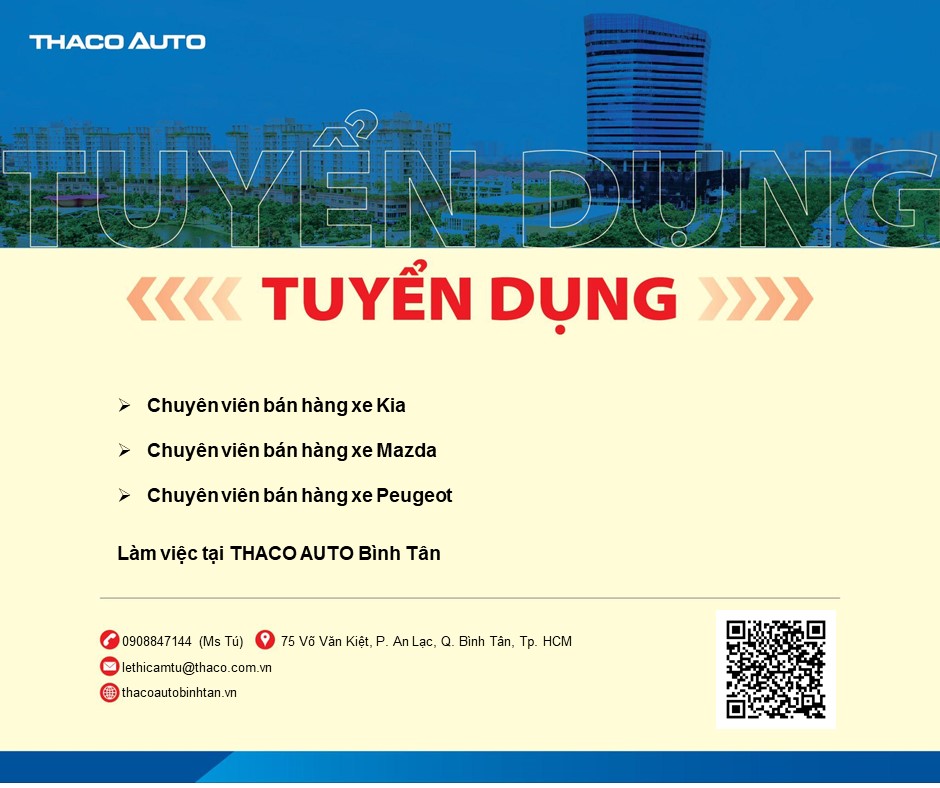 THACO AUTO

TUYỂN DỤNG

TUYỂN DỤNG

➢ Chuyên viên bán hàng xe Kia

➢ Chuyên viên bán hàng xe Mazda

➢ Chuyên viên bán hàng xe Peugeot

Làm việc tại THACO AUTO Bình Tân

0908847144 (Ms Tú)
75 Võ Văn Kiệt, P. An Lạc, Q. Bình Tân, Tp. HCM
lethicamtu@thaco.com.vn
thacoautobinhtan.vn